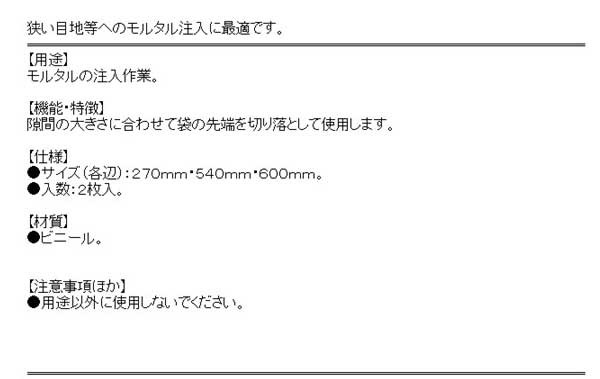 狭い目地等へのモルタル注入に最適です。

【用途】
モルタルの注入作業。

【機能・特徴】
隙間の大きさに合わせて袋の先端を切り落として使用します。

【仕様】
●サイズ(各辺):270mm・540mm・600mm。
●入数:2枚入。

【材質】
●ビニール。

【注意事項(ほか)】
●用途以外に使用しないでください。